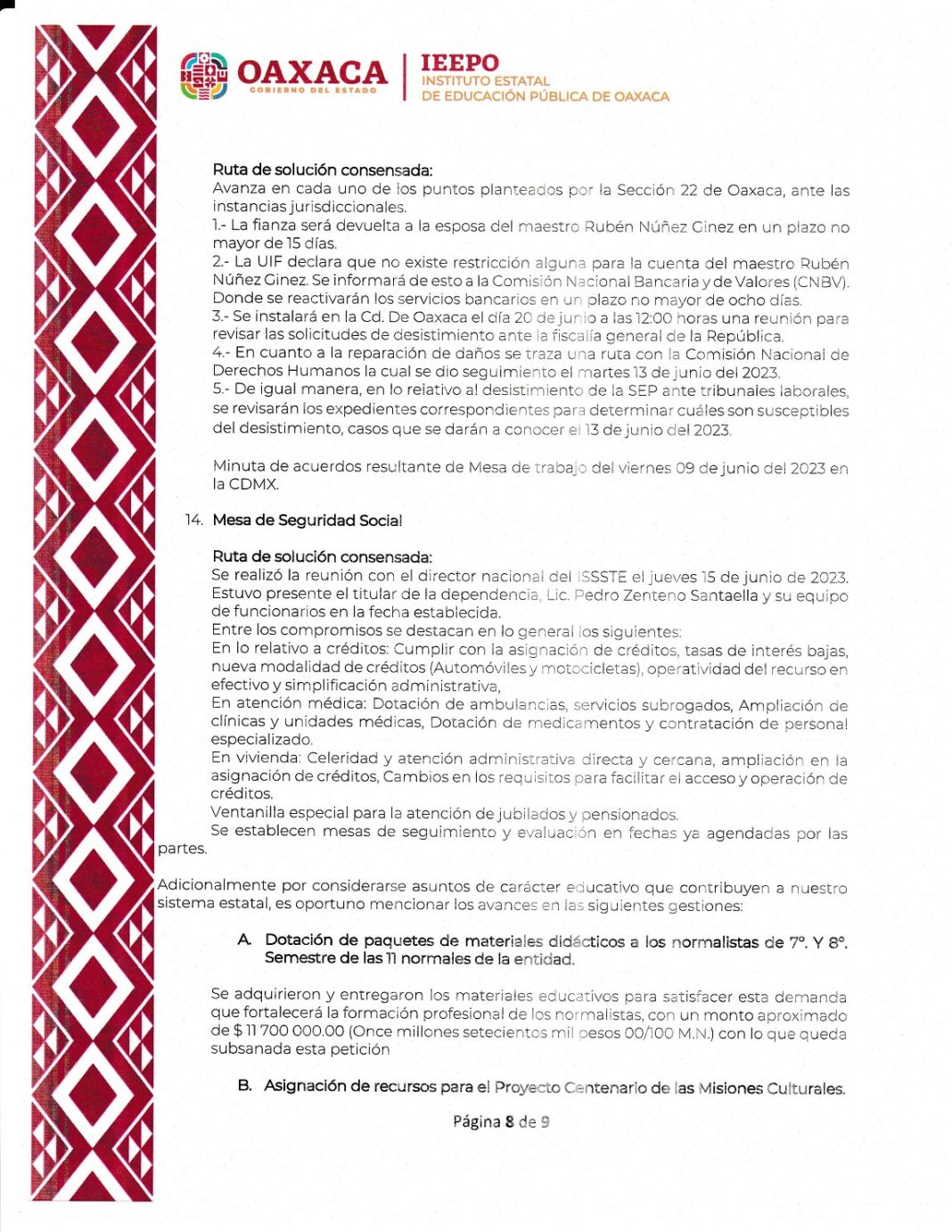 OAXACA
GOBIERNO DEL ESTADO

IEEPO
INSTITUTO ESTATAL
DE EDUCACIÓN PÚBLICA DE OAXACA

Ruta de solución consensada:
Avanza en cada uno de los puntos planteados por la Sección 22 de Oaxaca, ante las instancias jurisdiccionales.
1.- La fianza será devuelta a la esposa del maestro Rubén Núñez Ginez en un plazo no mayor de 15 días.
2.- La UIF declara que no existe restricción alguna para la cuenta del maestro Rubén Núñez Ginez. Se informará de esto a la Comisión Nacional Bancaria y de Valores (CNBV). Donde se reactivarán los servicios bancarios en un plazo no mayor de ocho días.
3.- Se instalará en la Cd. De Oaxaca el día 20 de junio a las 12:00 horas una reunión para revisar las solicitudes de desistimiento ante la fiscalía general de la República.
4.- En cuanto a la reparación de daños se traza una ruta con la Comisión Nacional de Derechos Humanos la cual se dio seguimiento el martes 13 de junio del 2023.
5.- De igual manera, en lo relativo al desistimiento de la SEP ante tribunales laborales, se revisarán los expedientes correspondientes para determinar cuáles son susceptibles del desistimiento, casos que se darán a conocer el 13 de junio del 2023.

Minuta de acuerdos resultante de Mesa de trabajo del viernes 09 de junio del 2023 en la CDMX.

14. Mesa de Seguridad Social

Ruta de solución consensada:
Se realizó la reunión con el director nacional del ISSSTE el jueves 15 de junio de 2023. Estuvo presente el titular de la dependencia, Lic. Pedro Zenteno Santaella y su equipo de funcionarios en la fecha establecida.
Entre los compromisos se destacan en lo general los siguientes:
En lo relativo a créditos: Cumplir con la asignación de créditos, tasas de interés bajas, nueva modalidad de créditos (Automóviles y motocicletas), operatividad del recurso en efectivo y simplificación administrativa,
En atención médica: Dotación de ambulancias, servicios subrogados, Ampliación de clínicas y unidades médicas, Dotación de medicamentos y contratación de personal especializado.
En vivienda: Celeridad y atención administrativa directa y cercana, ampliación en la asignación de créditos, Cambios en los requisitos para facilitar el acceso y operación de créditos.
Ventanilla especial para la atención de jubilados y pensionados.
Se establecen mesas de seguimiento y evaluación en fechas ya agendadas por las partes.

Adicionalmente por considerarse asuntos de carácter educativo que contribuyen a nuestro sistema estatal, es oportuno mencionar los avances en las siguientes gestiones:

A. Dotación de paquetes de materiales didácticos a los normalistas de 7°. Y 8°. Semestre de las 11 normales de la entidad.

Se adquirieron y entregaron los materiales educativos para satisfacer esta demanda que fortalecerá la formación profesional de los normalistas, con un monto aproximado de $ 11 700 000.00 (Once millones setecientos mil pesos 00/100 M.N.) con lo que queda subsanada esta petición

B. Asignación de recursos para el Proyecto Centenario de las Misiones Culturales.

Página 8 de 9